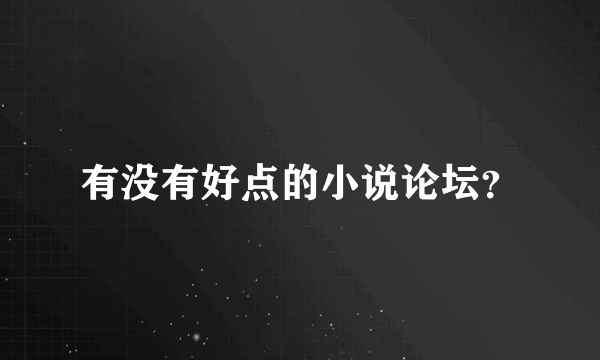 有没有好点的小说论坛?